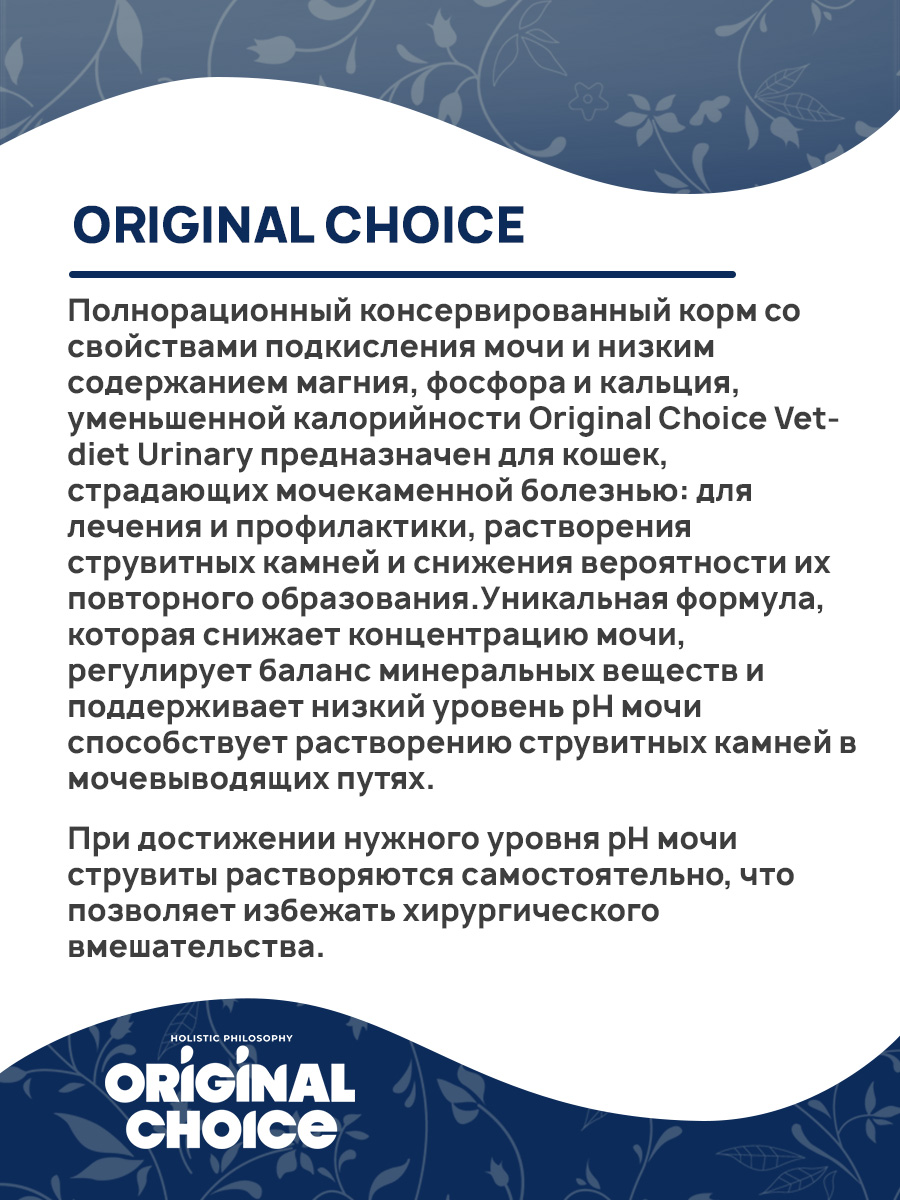 ORIGINAL CHOICE

Полнорационный консервированный корм со свойствами подкисления мочи и низким содержанием магния, фосфора и кальция, уменьшенной калорийности Original Choice Vet-diet Urinary предназначен для кошек, страдающих мочекаменной болезнью: для лечения и профилактики, растворения струвитных камней и снижения вероятности их повторного образования.Уникальная формула, которая снижает концентрацию мочи, регулирует баланс минеральных веществ и поддерживает низкий уровень pH мочи способствует растворению струвитных камней в мочевыводящих путях.

При достижении нужного уровня pH мочи струвиты растворяются самостоятельно, что позволяет избежать хирургического вмешательства.

HOLISTIC PHILOSOPHY
ORIGINAL
CHOICE